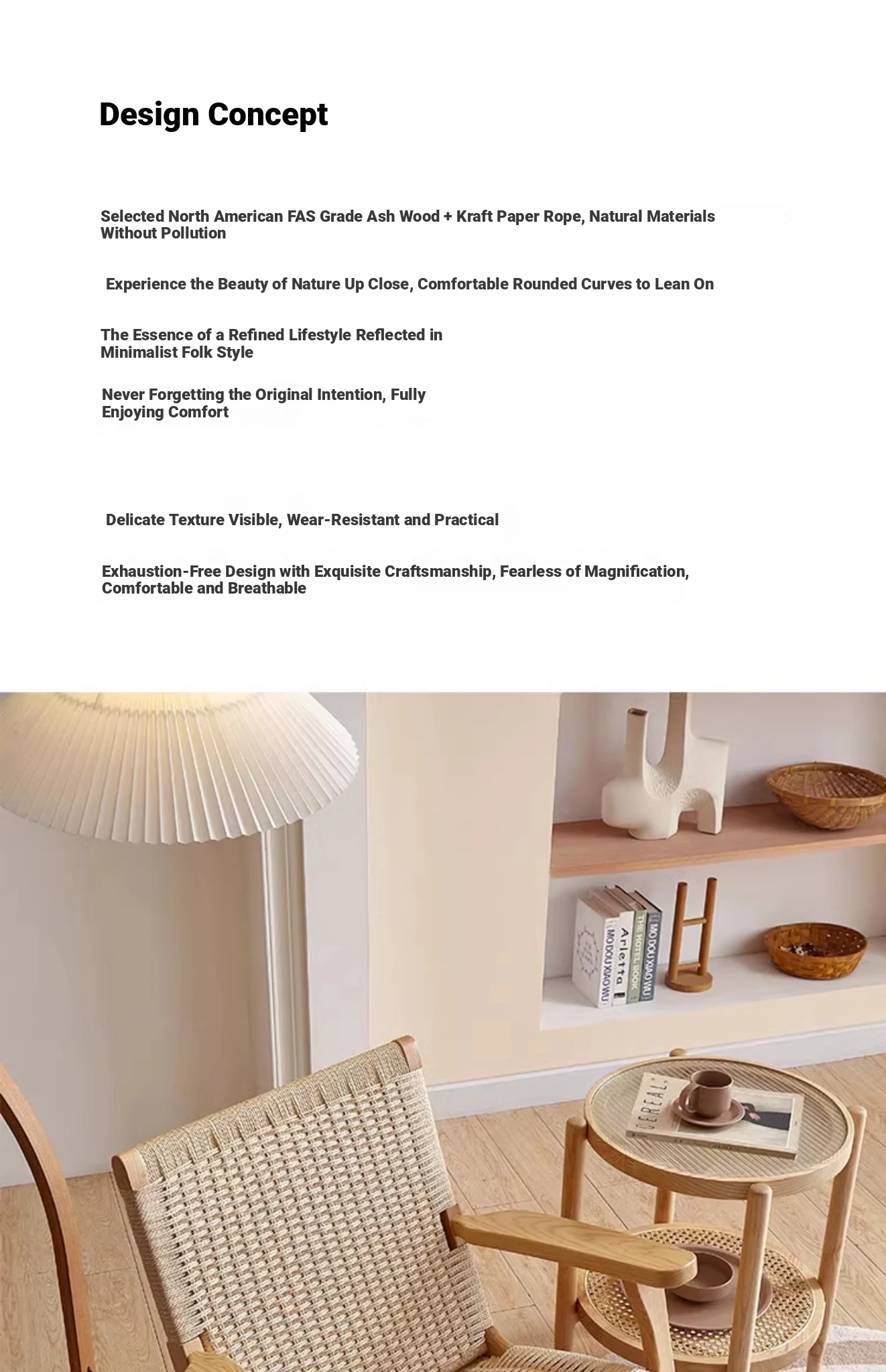 Design Concept

Selected North American FAS Grade Ash Wood + Kraft Paper Rope, Natural Materials Without Pollution

Experience the Beauty of Nature Up Close, Comfortable Rounded Curves to Lean On

The Essence of a Refined Lifestyle Reflected in Minimalist Folk Style

Never Forgetting the Original Intention, Fully Enjoying Comfort

Delicate Texture Visible, Wear-Resistant and Practical

Exhaustion-Free Design with Exquisite Craftsmanship, Fearless of Magnification, Comfortable and Breathable

MODOUXIAOWU

Arletta

THE HOTEL BOOK

MODOUXIAOWU

CEREAL